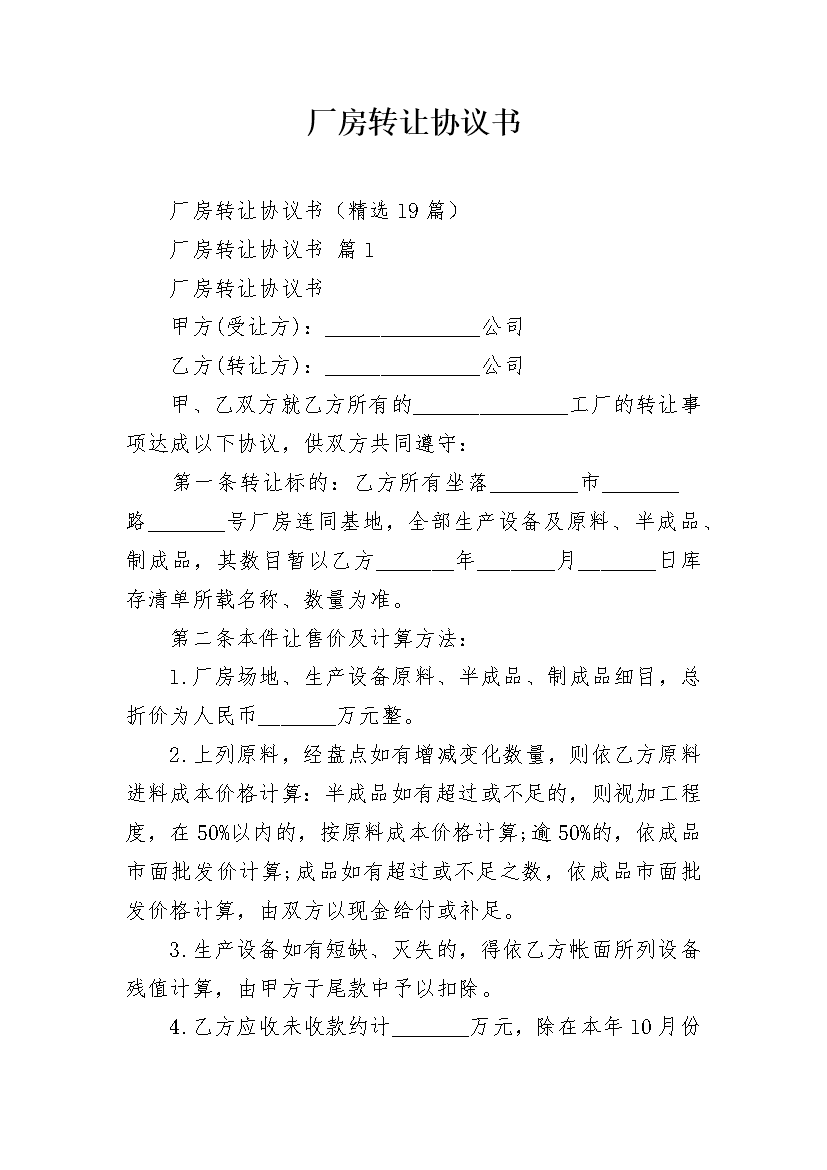 厂房转让协议书

厂房转让协议书（精选19篇）

厂房转让协议书 篇1

厂房转让协议书

甲方(受让方)：______________公司

乙方(转让方)：______________公司

甲、乙双方就乙方所有的______________工厂的转让事项达成以下协议，供双方共同遵守：

第一条转让标的：乙方所有坐落________市_______路_______号厂房连同基地，全部生产设备及原料、半成品、制成品，其数目暂以乙方_______年_______月_______日库存清单所载名称、数量为准。

第二条本件让售价及计算方法：

1.厂房场地、生产设备原料、半成品、制成品细目，总折价为人民币_______万元整。

2.上列原料，经盘点如有增减变化数量，则依乙方原料进料成本价格计算：半成品如有超过或不足的，则视加工程度，在50%以内的，按原料成本价格计算;逾50%的，依成品市面批发价计算;成品如有超过或不足之数，依成品市面批发价格计算，由双方以现金给付或补足。

3.生产设备如有短缺、灭失的，得依乙方帐面所列设备残值计算，由甲方于尾款中予以扣除。

4.乙方应收未收款约计_______万元，除在本年10月份